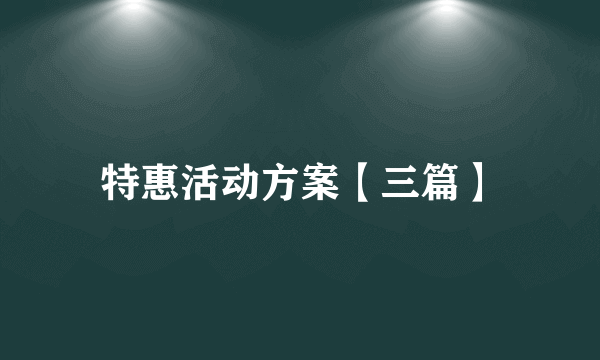 特惠活动方案【三篇】